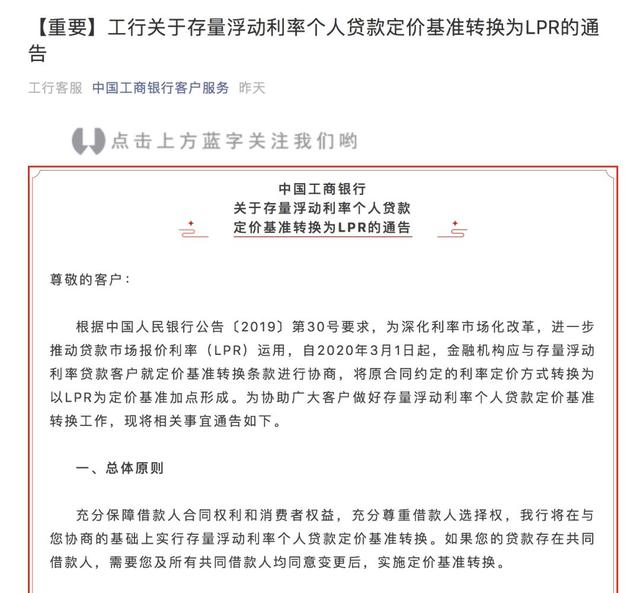 【重要】工行关于存量浮动利率个人贷款定价基准转换为LPR的通告

工行客服 中国工商银行客户服务 昨天

点击上方蓝字关注我们哟

中国工商银行
关于存量浮动利率个人贷款
定价基准转换为LPR的通告

尊敬的客户：

根据中国人民银行公告〔2019〕第30号要求，为深化利率市场化改革，进一步推动贷款市场报价利率（LPR）运用，自2020年3月1日起，金融机构应与存量浮动利率贷款客户就定价基准转换条款进行协商，将原合同约定的利率定价方式转换为以LPR为定价基准加点形成。为协助广大客户做好存量浮动利率个人贷款定价基准转换工作，现将相关事宜通告如下。

一、总体原则

充分保障借款人合同权利和消费者权益，充分尊重借款人选择权，我行将在与您协商的基础上实行存量浮动利率个人贷款定价基准转换。如果您的贷款存在共同借款人，需要您及所有共同借款人均同意变更后，实施定价基准转换。